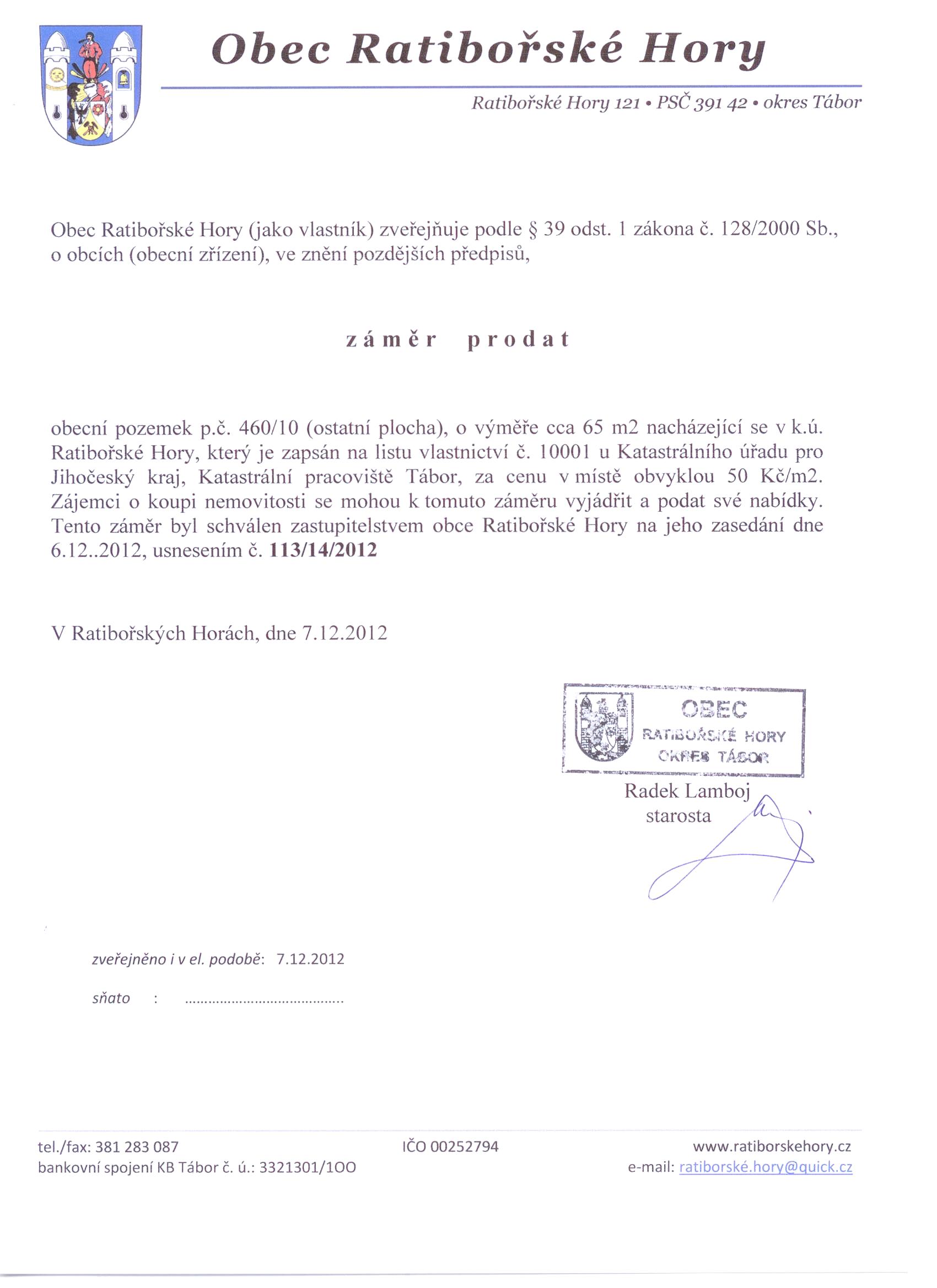 Obec Ratibořské Hory

Ratibořské Hory 121 • PSČ 391 42 • okres Tábor

Obec Ratibořské Hory (jako vlastník) zveřejňuje podle § 39 odst. 1 zákona č. 128/2000 Sb., o obcích (obecní zřízení), ve znění pozdějších předpisů,

záměr prodat

obecní pozemek p.č. 460/10 (ostatní plocha), o výměře cca 65 m2 nacházející se v k.ú. Ratibořské Hory, který je zapsán na listu vlastnictví č. 10001 u Katastrálního úřadu pro Jihočeský kraj, Katastrální pracoviště Tábor, za cenu v místě obvyklou 50 Kč/m2. Zájemci o koupi nemovitosti se mohou k tomuto záměru vyjádřit a podat své nabídky. Tento záměr byl schválen zastupitelstvem obce Ratibořské Hory na jeho zasedání dne 6.12..2012, usnesením č. 113/14/2012

V Ratibořských Horách, dne 7.12.2012

OBEC
RATIBOŘSKÉ HORY
OKRES TÁBOR

Radek Lamboj
starosta

zveřejněno i v el. podobě: 7.12.2012

sňato : ........................................

tel./fax: 381 283 087
bankovní spojení KB Tábor č. ú.: 3321301/100

IČO 00252794

www.ratiborskehory.cz
e-mail: ratiborské.hory@quick.cz